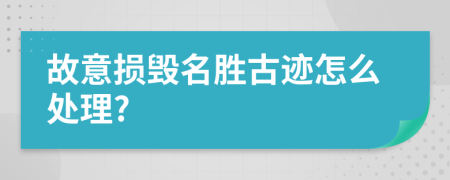 故意损毁名胜古迹怎么处理?